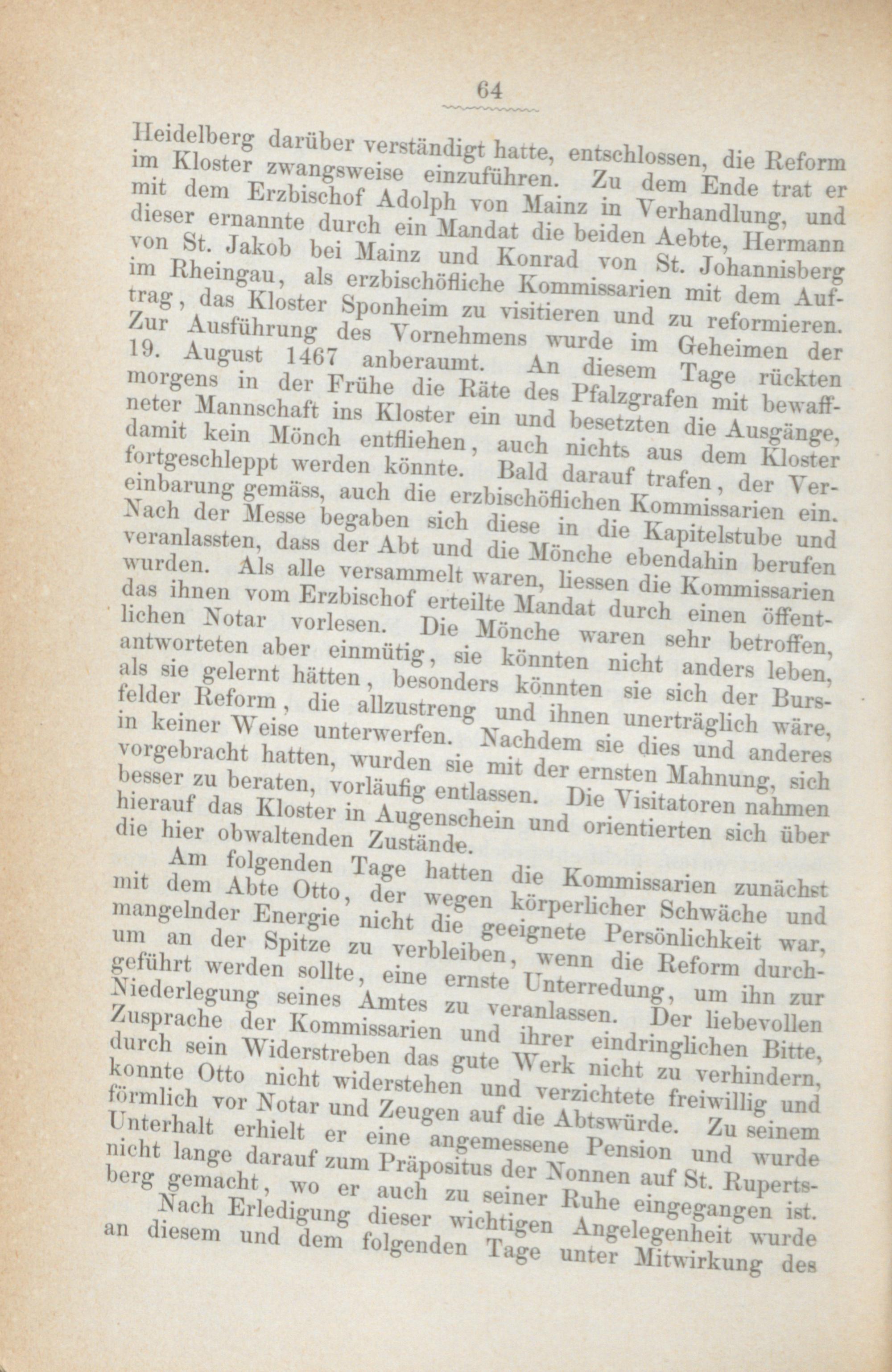 64

Heidelberg darüber verständigt hatte, entschlossen, die Reform im Kloster zwangsweise einzuführen. Zu dem Ende trat er mit dem Erzbischof Adolph von Mainz in Verhandlung, und dieser ernannte durch ein Mandat die beiden Aebte, Hermann von St. Jakob bei Mainz und Konrad von St. Johannisberg im Rheingau, als erzbischöfliche Kommissarien mit dem Auftrag, das Kloster Sponheim zu visitieren und zu reformieren. Zur Ausführung des Vornehmens wurde im Geheimen der 19. August 1467 anberaumt. An diesem Tage rückten morgens in der Frühe die Räte des Pfalzgrafen mit bewaffneter Mannschaft ins Kloster ein und besetzten die Ausgänge, damit kein Mönch entfliehen, auch nichts aus dem Kloster fortgeschleppt werden könnte. Bald darauf trafen, der Vereinbarung gemäss, auch die erzbischöflichen Kommissarien ein. Nach der Messe begaben sich diese in die Kapitelstube und veranlassten, dass der Abt und die Mönche ebendahin berufen wurden. Als alle versammelt waren, liessen die Kommissarien das ihnen vom Erzbischof erteilte Mandat durch einen öffentlichen Notar vorlesen. Die Mönche waren sehr betroffen, antworteten aber einmütig, sie könnten nicht anders leben, als sie gelernt hätten, besonders könnten sie sich der Bursfelder Reform, die allzustreng und ihnen unerträglich wäre, in keiner Weise unterwerfen. Nachdem sie dies und anderes vorgebracht hatten, wurden sie mit der ernsten Mahnung, sich besser zu beraten, vorläufig entlassen. Die Visitatoren nahmen hierauf das Kloster in Augenschein und orientierten sich über die hier obwaltenden Zustände.

Am folgenden Tage hatten die Kommissarien zunächst mit dem Abte Otto, der wegen körperlicher Schwäche und mangelnder Energie nicht die geeignete Persönlichkeit war, um an der Spitze zu verbleiben, wenn die Reform durchgeführt werden sollte, eine ernste Unterredung, um ihn zur Niederlegung seines Amtes zu veranlassen. Der liebevollen Zusprache der Kommissarien und ihrer eindringlichen Bitte, durch sein Widerstreben das gute Werk nicht zu verhindern, konnte Otto nicht widerstehen und verzichtete freiwillig und förmlich vor Notar und Zeugen auf die Abtswürde. Zu seinem Unterhalt erhielt er eine angemessene Pension und wurde nicht lange darauf zum Präpositus der Nonnen auf St. Rupertsberg gemacht, wo er auch zu seiner Ruhe eingegangen ist.

Nach Erledigung dieser wichtigen Angelegenheit wurde an diesem und dem folgenden Tage unter Mitwirkung des